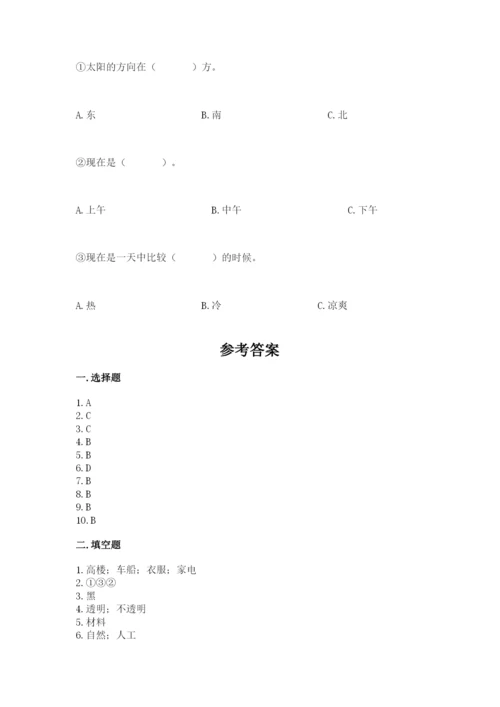 ①太阳的方向在（　　）方。

A. 东　　B. 南　　C. 北

②现在是（　　）。

A. 上午　　B. 中午　　C. 下午

③现在是一天中比较（　　）的时候。

A. 热　　B. 冷　　C. 凉爽

参考答案

一. 选择题

1. A
2. C
3. C
4. B
5. B
6. D
7. B
8. B
9. B
10. B

二. 填空题

1. 高楼；车船；衣服；家电
2. ①③②
3. 黑
4. 透明；不透明
5. 材料
6. 自然；人工